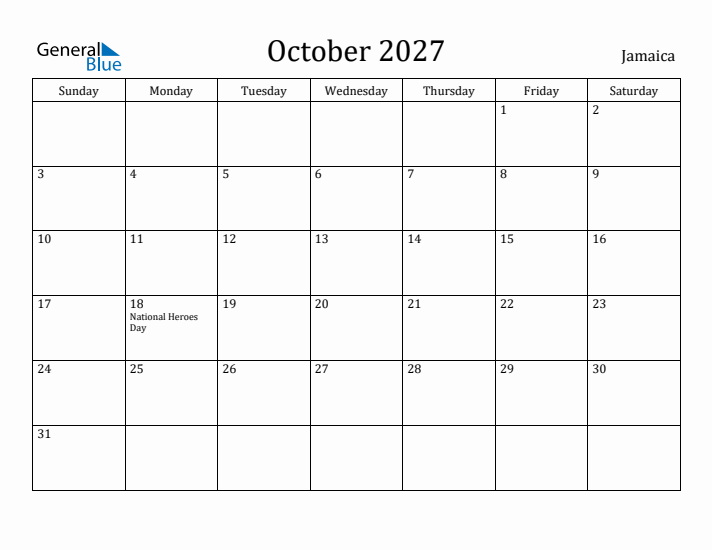 General Blue

October 2027

Jamaica

| Sunday | Monday | Tuesday | Wednesday | Thursday | Friday | Saturday |
|---|---|---|---|---|---|---|
| | | | | | 1 | 2 |
| 3 | 4 | 5 | 6 | 7 | 8 | 9 |
| 10 | 11 | 12 | 13 | 14 | 15 | 16 |
| 17 | 18 National Heroes Day | 19 | 20 | 21 | 22 | 23 |
| 24 | 25 | 26 | 27 | 28 | 29 | 30 |
| 31 | | | | | | |